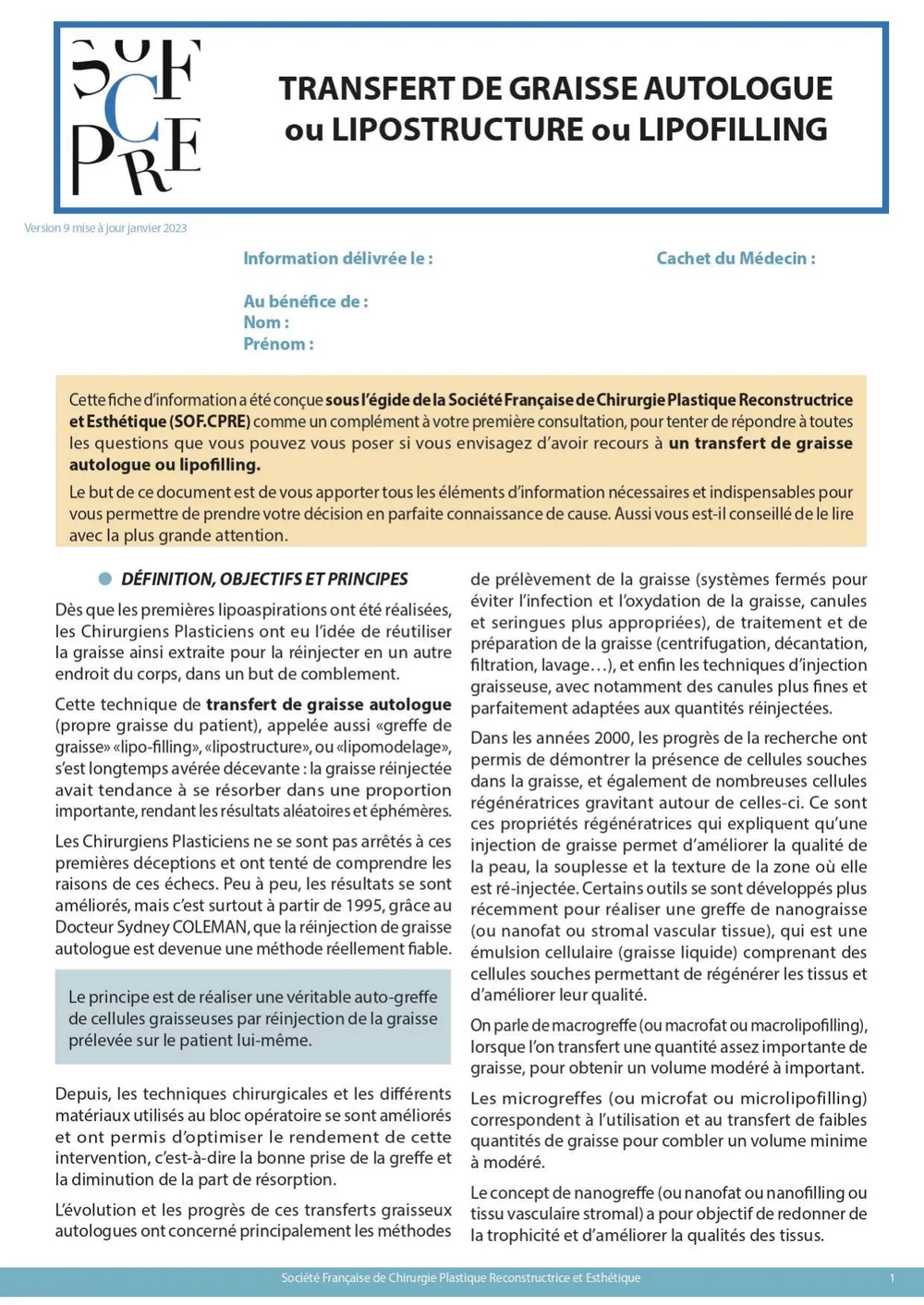 SOF CPRE

TRANSFERT DE GRAISSE AUTOLOGUE ou LIPOSTRUCTURE ou LIPOFILLING

Version 9 mise à jour janvier 2023

Information délivrée le :

Cachet du Médecin :

Au bénéfice de :
Nom :
Prénom :

Cette fiche d'information a été conçue sous l'égide de la Société Française de Chirurgie Plastique Reconstructrice et Esthétique (SOF.CPRE) comme un complément à votre première consultation, pour tenter de répondre à toutes les questions que vous pouvez vous poser si vous envisagez d'avoir recours à un transfert de graisse autologue ou lipofilling.

Le but de ce document est de vous apporter tous les éléments d'information nécessaires et indispensables pour vous permettre de prendre votre décision en parfaite connaissance de cause. Aussi vous est-il conseillé de le lire avec la plus grande attention.

DÉFINITION, OBJECTIFS ET PRINCIPES

Dès que les premières lipoaspirations ont été réalisées, les Chirurgiens Plasticiens ont eu l'idée de réutiliser la graisse ainsi extraite pour la réinjecter en un autre endroit du corps, dans un but de comblement.

Cette technique de transfert de graisse autologue (propre graisse du patient), appelée aussi «greffe de graisse» «lipo-filling», «lipostructure», ou «lipomodelage», s'est longtemps avérée décevante : la graisse réinjectée avait tendance à se résorber dans une proportion importante, rendant les résultats aléatoires et éphémères.

Les Chirurgiens Plasticiens ne se sont pas arrêtés à ces premières déceptions et ont tenté de comprendre les raisons de ces échecs. Peu à peu, les résultats se sont améliorés, mais c'est surtout à partir de 1995, grâce au Docteur Sydney COLEMAN, que la réinjection de graisse autologue est devenue une méthode réellement fiable.

Le principe est de réaliser une véritable auto-greffe de cellules graisseuses par réinjection de la graisse prélevée sur le patient lui-même.

Depuis, les techniques chirurgicales et les différents matériaux utilisés au bloc opératoire se sont améliorés et ont permis d'optimiser le rendement de cette intervention, c'est-à-dire la bonne prise de la greffe et la diminution de la part de résorption.

L'évolution et les progrès de ces transferts graisseux autologues ont concerné principalement les méthodes de prélèvement de la graisse (systèmes fermés pour éviter l'infection et l'oxydation de la graisse, canules et seringues plus appropriées), de traitement et de préparation de la graisse (centrifugation, décantation, filtration, lavage…), et enfin les techniques d'injection graisseuse, avec notamment des canules plus fines et parfaitement adaptées aux quantités réinjectées.

Dans les années 2000, les progrès de la recherche ont permis de démontrer la présence de cellules souches dans la graisse, et également de nombreuses cellules régénératrices gravitant autour de celles-ci. Ce sont ces propriétés régénératrices qui expliquent qu'une injection de graisse permet d'améliorer la qualité de la peau, la souplesse et la texture de la zone où elle est ré-injectée. Certains outils se sont développés plus récemment pour réaliser une greffe de nanograisse (ou nanofat ou stromal vascular tissue), qui est une émulsion cellulaire (graisse liquide) comprenant des cellules souches permettant de régénérer les tissus et d'améliorer leur qualité.

On parle de macrogreffe (ou macrofat ou macrolipofilling), lorsque l'on transfert une quantité assez importante de graisse, pour obtenir un volume modéré à important.

Les microgreffes (ou microfat ou microlipofilling) correspondent à l'utilisation et au transfert de faibles quantités de graisse pour combler un volume minime à modéré.

Le concept de nanogreffe (ou nanofat ou nanofilling ou tissu vasculaire stromal) a pour objectif de redonner de la trophicité et d'améliorer la qualités des tissus.

Société Française de Chirurgie Plastique Reconstructrice et Esthétique

1